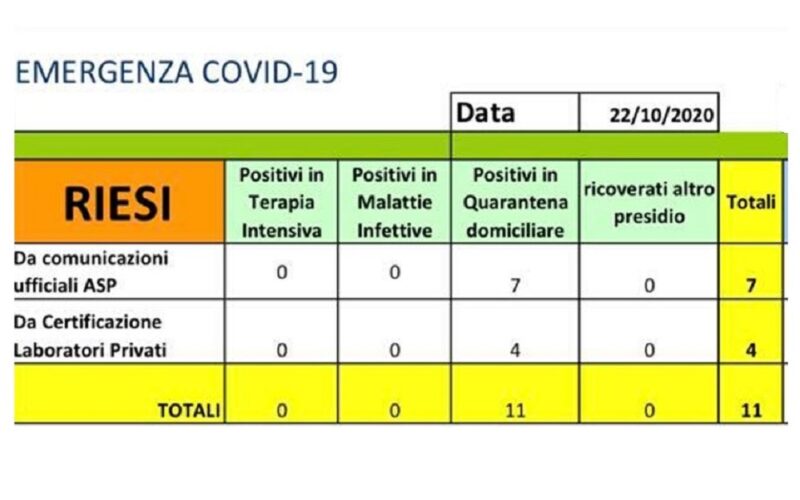 EMERGENZA COVID-19

Data 22/10/2020

| RIESI | Positivi in Terapia Intensiva | Positivi in Malattie Infettive | Positivi in Quarantena domiciliare | ricoverati altro presidio | Totali |
|---|---|---|---|---|---|
| Da comunicazioni ufficiali ASP | 0 | 0 | 7 | 0 | 7 |
| Da Certificazione Laboratori Privati | 0 | 0 | 4 | 0 | 4 |
| TOTALI | 0 | 0 | 11 | 0 | 11 |